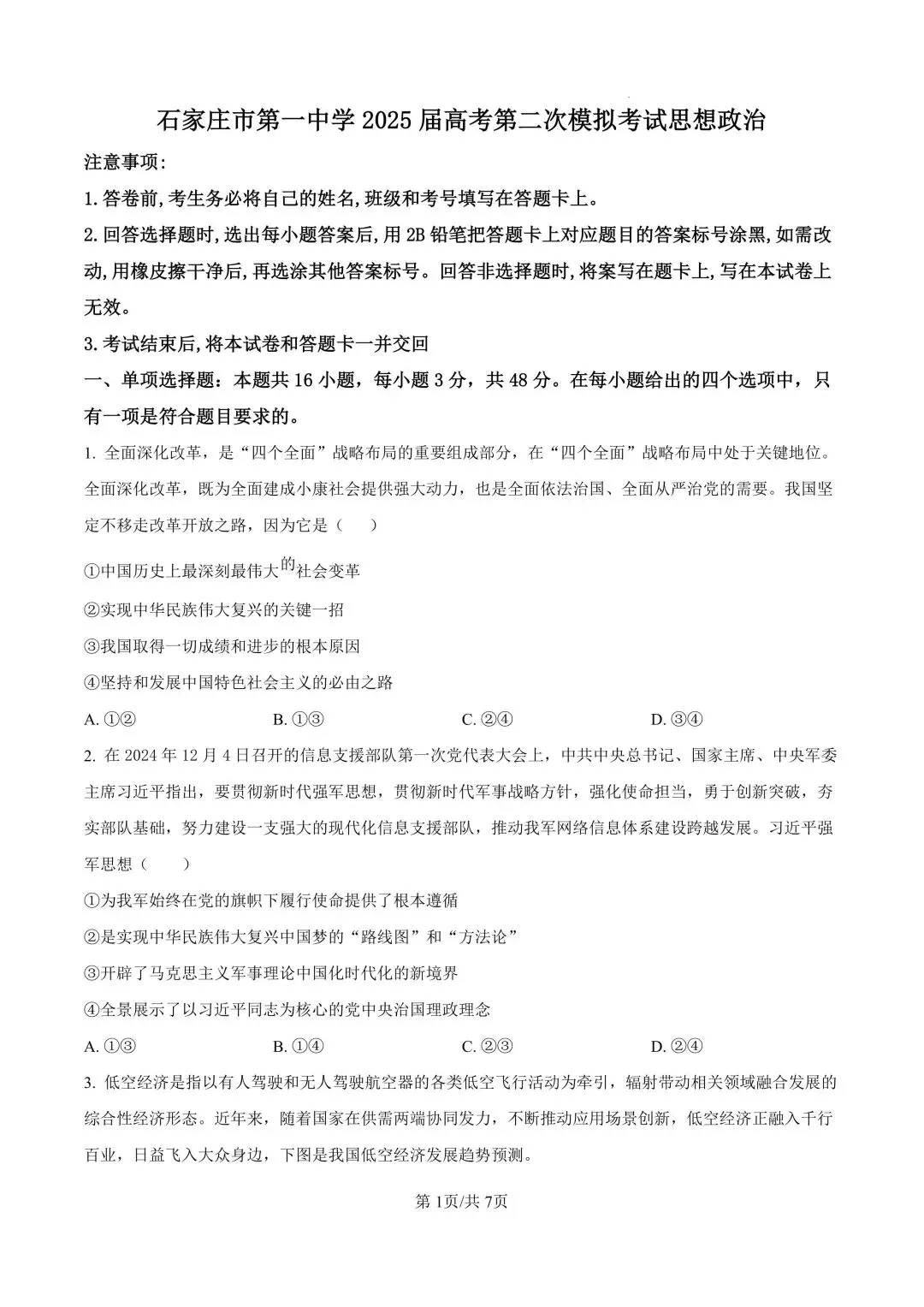 石家庄市第一中学 2025 届高考第二次模拟考试思想政治

注意事项:

1.答卷前,考生务必将自己的姓名,班级和考号填写在答题卡上。

2.回答选择题时,选出每小题答案后,用 2B 铅笔把答题卡上对应题目的答案标号涂黑,如需改动,用橡皮擦干净后,再选涂其他答案标号。回答非选择题时,将案写在题卡上,写在本试卷上无效。

3.考试结束后,将本试卷和答题卡一并交回

一、单项选择题：本题共 16 小题，每小题 3 分，共 48 分。在每小题给出的四个选项中，只有一项是符合题目要求的。

1. 全面深化改革，是“四个全面”战略布局的重要组成部分，在“四个全面”战略布局中处于关键地位。全面深化改革，既为全面建成小康社会提供强大动力，也是全面依法治国、全面从严治党的需要。我国坚定不移走改革开放之路，因为它是（　　）

①中国历史上最深刻最伟大的社会变革

②实现中华民族伟大复兴的关键一招

③我国取得一切成绩和进步的根本原因

④坚持和发展中国特色社会主义的必由之路

A. ①②　　B. ①③　　C. ②④　　D. ③④

2. 在 2024 年 12 月 4 日召开的信息支援部队第一次党代表大会上，中共中央总书记、国家主席、中央军委主席习近平指出，要贯彻新时代强军思想，贯彻新时代军事战略方针，强化使命担当，勇于创新突破，夯实部队基础，努力建设一支强大的现代化信息支援部队，推动我军网络信息体系建设跨越发展。习近平强军思想（　　）

①为我军始终在党的旗帜下履行使命提供了根本遵循

②是实现中华民族伟大复兴中国梦的“路线图”和“方法论”

③开辟了马克思主义军事理论中国化时代化的新境界

④全景展示了以习近平同志为核心的党中央治国理政理念

A. ①③　　B. ①④　　C. ②③　　D. ②④

3. 低空经济是指以有人驾驶和无人驾驶航空器的各类低空飞行活动为牵引，辐射带动相关领域融合发展的综合性经济形态。近年来，随着国家在供需两端协同发力，不断推动应用场景创新，低空经济正融入千行百业，日益飞入大众身边，下图是我国低空经济发展趋势预测。

第 1页/共 7页